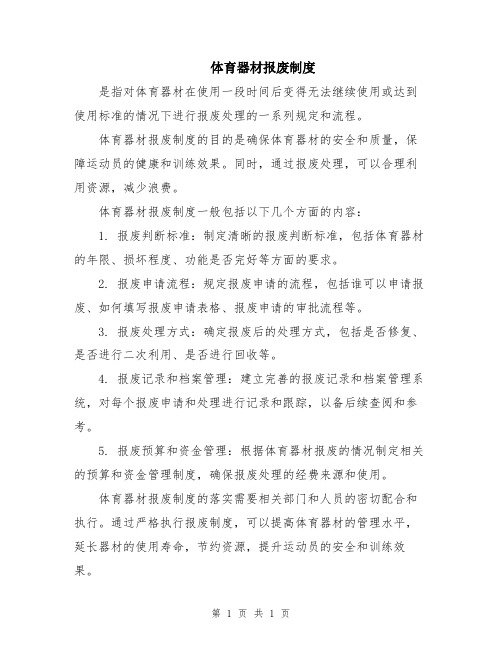 体育器材报废制度

是指对体育器材在使用一段时间后变得无法继续使用或达到使用标准的情况下进行报废处理的一系列规定和流程。

体育器材报废制度的目的是确保体育器材的安全和质量，保障运动员的健康和训练效果。同时，通过报废处理，可以合理利用资源，减少浪费。

体育器材报废制度一般包括以下几个方面的内容：

1. 报废判断标准：制定清晰的报废判断标准，包括体育器材的年限、损坏程度、功能是否完好等方面的要求。

2. 报废申请流程：规定报废申请的流程，包括谁可以申请报废、如何填写报废申请表格、报废申请的审批流程等。

3. 报废处理方式：确定报废后的处理方式，包括是否修复、是否进行二次利用、是否进行回收等。

4. 报废记录和档案管理：建立完善的报废记录和档案管理系统，对每个报废申请和处理进行记录和跟踪，以备后续查阅和参考。

5. 报废预算和资金管理：根据体育器材报废的情况制定相关的预算和资金管理制度，确保报废处理的经费来源和使用。

体育器材报废制度的落实需要相关部门和人员的密切配合和执行。通过严格执行报废制度，可以提高体育器材的管理水平，延长器材的使用寿命，节约资源，提升运动员的安全和训练效果。

第 1 页 共 1 页